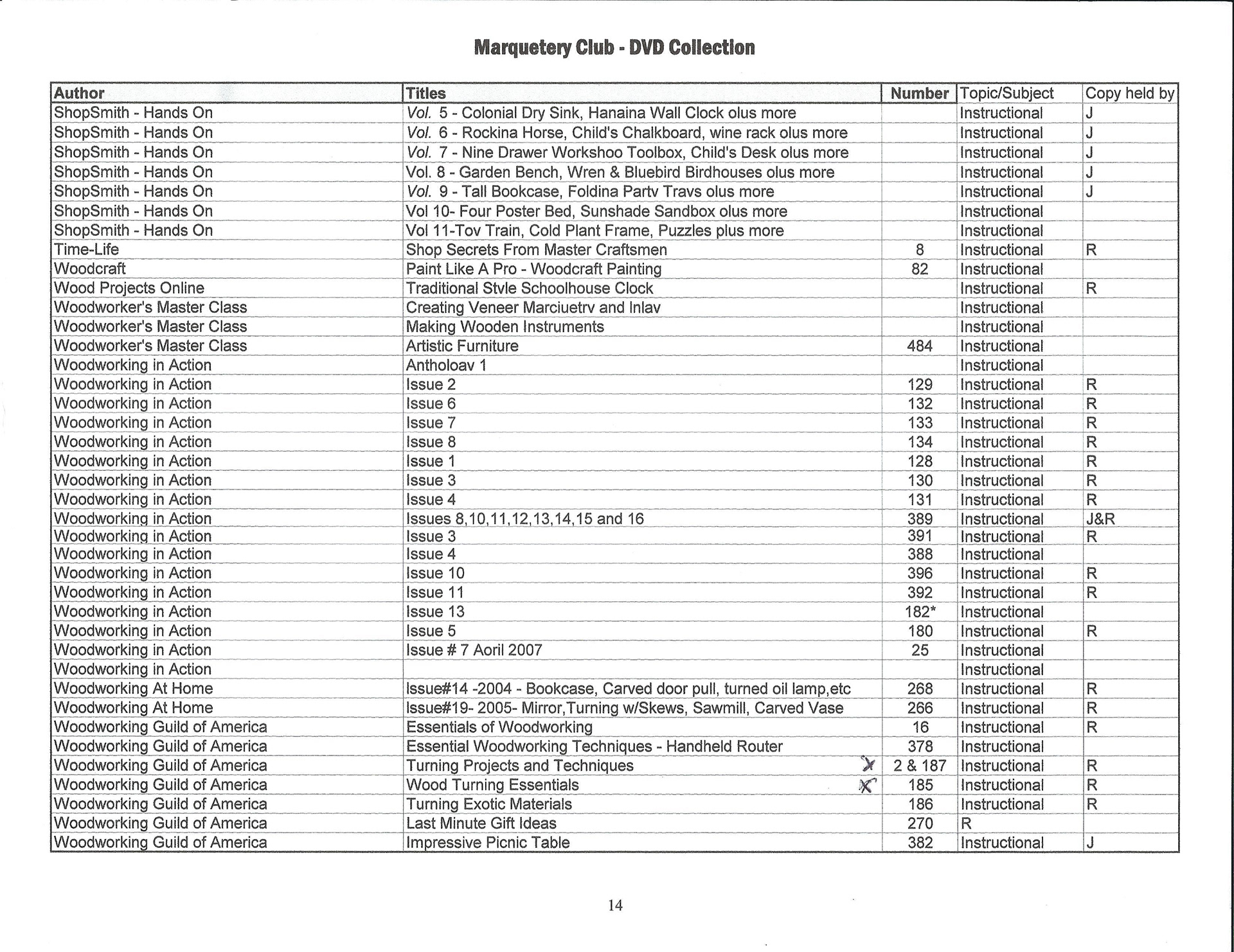 Marquetery Club - DVD Collection

| Author | Titles | Number | Topic/Subject | Copy held by |
|---|---|---|---|---|
| ShopSmith - Hands On | Vol. 5 - Colonial Dry Sink, Hanaina Wall Clock olus more | | Instructional | J |
| ShopSmith - Hands On | Vol. 6 - Rockina Horse, Child's Chalkboard, wine rack olus more | | Instructional | J |
| ShopSmith - Hands On | Vol. 7 - Nine Drawer Workshoo Toolbox, Child's Desk olus more | | Instructional | J |
| ShopSmith - Hands On | Vol. 8 - Garden Bench, Wren & Bluebird Birdhouses olus more | | Instructional | J |
| ShopSmith - Hands On | Vol. 9 - Tall Bookcase, Foldina Partv Travs olus more | | Instructional | J |
| ShopSmith - Hands On | Vol 10- Four Poster Bed, Sunshade Sandbox olus more | | Instructional | |
| ShopSmith - Hands On | Vol 11-Tov Train, Cold Plant Frame, Puzzles plus more | | Instructional | |
| Time-Life | Shop Secrets From Master Craftsmen | 8 | Instructional | R |
| Woodcraft | Paint Like A Pro - Woodcraft Painting | 82 | Instructional | |
| Wood Projects Online | Traditional Stvle Schoolhouse Clock | | Instructional | R |
| Woodworker's Master Class | Creating Veneer Marciuetrv and Inlav | | Instructional | |
| Woodworker's Master Class | Making Wooden Instruments | | Instructional | |
| Woodworker's Master Class | Artistic Furniture | 484 | Instructional | |
| Woodworking in Action | Antholoav 1 | | Instructional | |
| Woodworking in Action | Issue 2 | 129 | Instructional | R |
| Woodworking in Action | Issue 6 | 132 | Instructional | R |
| Woodworking in Action | Issue 7 | 133 | Instructional | R |
| Woodworking in Action | Issue 8 | 134 | Instructional | R |
| Woodworking in Action | Issue 1 | 128 | Instructional | R |
| Woodworking in Action | Issue 3 | 130 | Instructional | R |
| Woodworking in Action | Issue 4 | 131 | Instructional | R |
| Woodworking in Action | Issues 8,10,11,12,13,14,15 and 16 | 389 | Instructional | J&R |
| Woodworking in Action | Issue 3 | 391 | Instructional | R |
| Woodworking in Action | Issue 4 | 388 | Instructional | |
| Woodworking in Action | Issue 10 | 396 | Instructional | R |
| Woodworking in Action | Issue 11 | 392 | Instructional | R |
| Woodworking in Action | Issue 13 | 182* | Instructional | |
| Woodworking in Action | Issue 5 | 180 | Instructional | R |
| Woodworking in Action | Issue # 7 Aoril 2007 | 25 | Instructional | |
| Woodworking in Action | | | Instructional | |
| Woodworking At Home | Issue#14 -2004 - Bookcase, Carved door pull, turned oil lamp,etc | 268 | Instructional | R |
| Woodworking At Home | Issue#19- 2005- Mirror,Turning w/Skews, Sawmill, Carved Vase | 266 | Instructional | R |
| Woodworking Guild of America | Essentials of Woodworking | 16 | Instructional | R |
| Woodworking Guild of America | Essential Woodworking Techniques - Handheld Router | 378 | Instructional | |
| Woodworking Guild of America | Turning Projects and Techniques X | 2 & 187 | Instructional | R |
| Woodworking Guild of America | Wood Turning Essentials X | 185 | Instructional | R |
| Woodworking Guild of America | Turning Exotic Materials | 186 | Instructional | R |
| Woodworking Guild of America | Last Minute Gift Ideas | 270 | R | |
| Woodworking Guild of America | Impressive Picnic Table | 382 | Instructional | J |

14